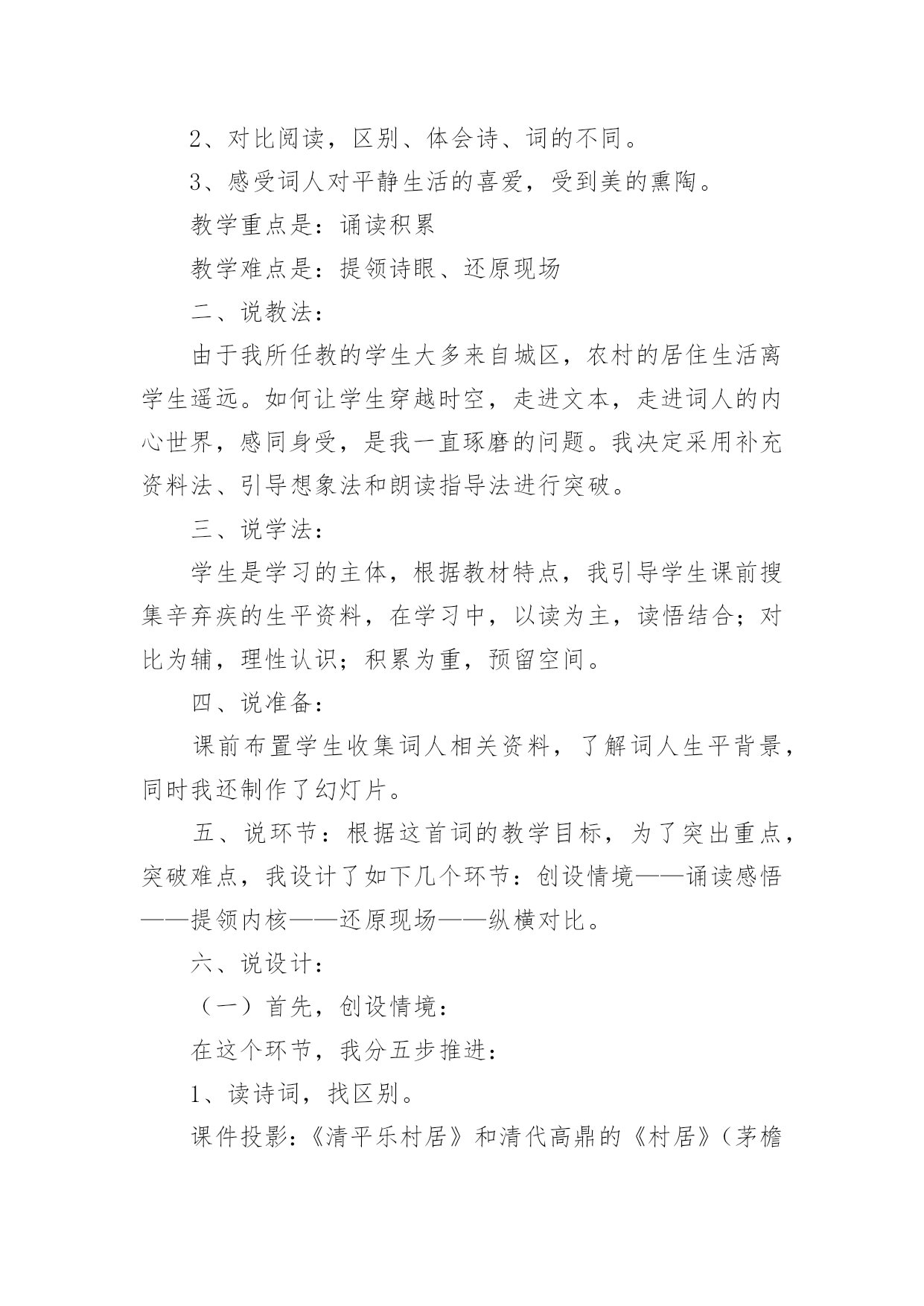 2、对比阅读，区别、体会诗、词的不同。

3、感受词人对平静生活的喜爱，受到美的熏陶。

教学重点是：诵读积累

教学难点是：提领诗眼、还原现场

二、说教法：

由于我所任教的学生大多来自城区，农村的居住生活离学生遥远。如何让学生穿越时空，走进文本，走进词人的内心世界，感同身受，是我一直琢磨的问题。我决定采用补充资料法、引导想象法和朗读指导法进行突破。

三、说学法：

学生是学习的主体，根据教材特点，我引导学生课前搜集辛弃疾的生平资料，在学习中，以读为主，读悟结合；对比为辅，理性认识；积累为重，预留空间。

四、说准备：

课前布置学生收集词人相关资料，了解词人生平背景，同时我还制作了幻灯片。

五、说环节：根据这首词的教学目标，为了突出重点，突破难点，我设计了如下几个环节：创设情境——诵读感悟——提领内核——还原现场——纵横对比。

六、说设计：

（一）首先，创设情境：

在这个环节，我分五步推进：

1、读诗词，找区别。

课件投影：《清平乐村居》和清代高鼎的《村居》（茅檐